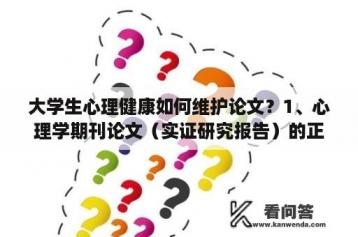 大学生心理健康如何维护论文？1、心理学期刊论文（实证研究报告）的正

看问答
www.kanwenda.com